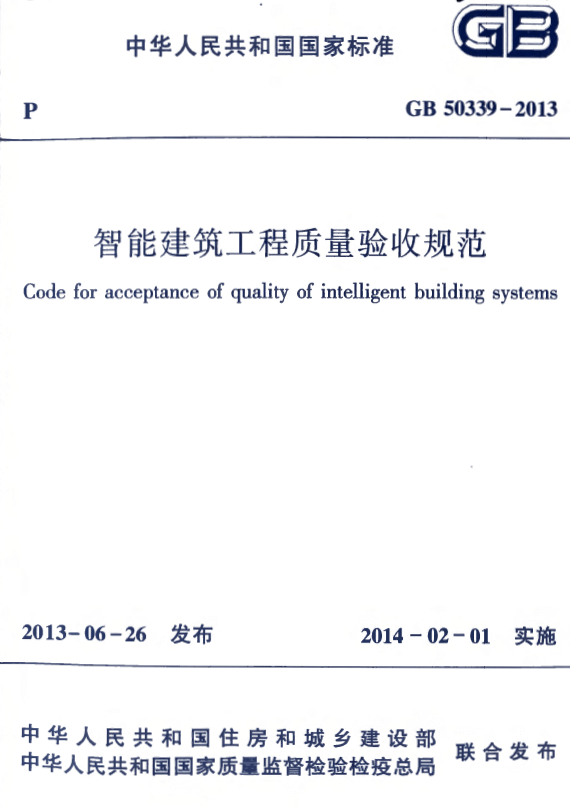 中华人民共和国国家标准

GB

P

GB 50339-2013

智能建筑工程质量验收规范

Code for acceptance of quality of intelligent building systems

2013-06-26 发布

2014-02-01 实施

中华人民共和国住房和城乡建设部
中华人民共和国国家质量监督检验检疫总局

联合发布